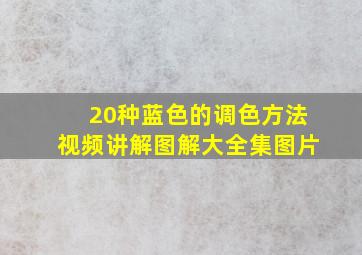 20种蓝色的调色方法
视频讲解图解大全集图片